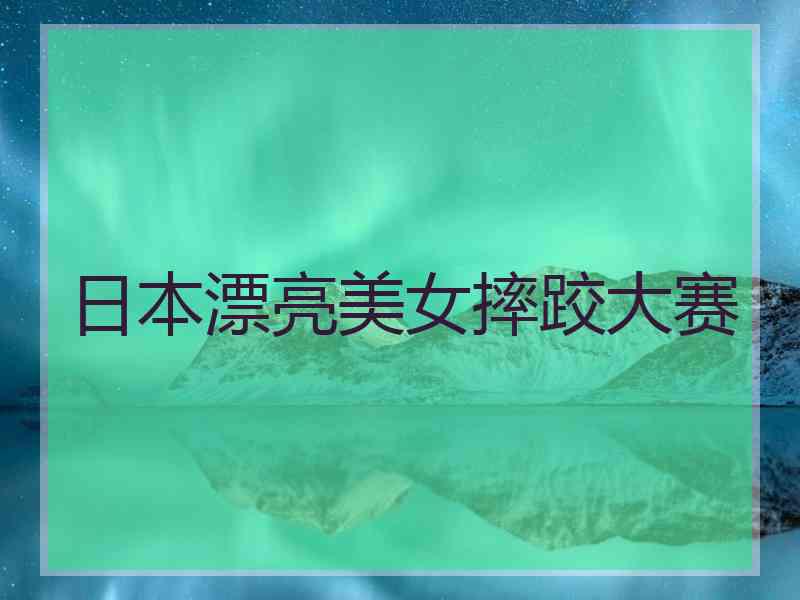 日本漂亮美女摔跤大赛